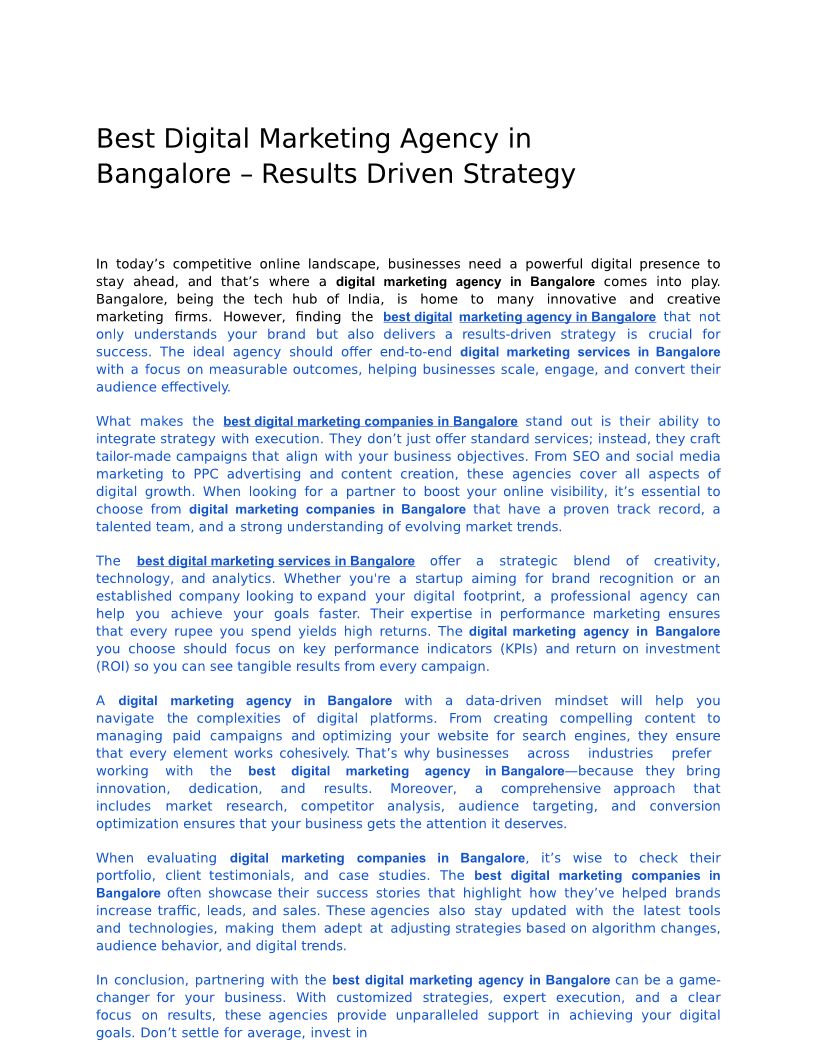 Best Digital Marketing Agency in Bangalore – Results Driven Strategy

In today's competitive online landscape, businesses need a powerful digital presence to stay ahead, and that's where a digital marketing agency in Bangalore comes into play. Bangalore, being the tech hub of India, is home to many innovative and creative marketing firms. However, finding the best digital marketing agency in Bangalore that not only understands your brand but also delivers a results-driven strategy is crucial for success. The ideal agency should offer end-to-end digital marketing services in Bangalore with a focus on measurable outcomes, helping businesses scale, engage, and convert their audience effectively.

What makes the best digital marketing companies in Bangalore stand out is their ability to integrate strategy with execution. They don't just offer standard services; instead, they craft tailor-made campaigns that align with your business objectives. From SEO and social media marketing to PPC advertising and content creation, these agencies cover all aspects of digital growth. When looking for a partner to boost your online visibility, it's essential to choose from digital marketing companies in Bangalore that have a proven track record, a talented team, and a strong understanding of evolving market trends.

The best digital marketing services in Bangalore offer a strategic blend of creativity, technology, and analytics. Whether you're a startup aiming for brand recognition or an established company looking to expand your digital footprint, a professional agency can help you achieve your goals faster. Their expertise in performance marketing ensures that every rupee you spend yields high returns. The digital marketing agency in Bangalore you choose should focus on key performance indicators (KPIs) and return on investment (ROI) so you can see tangible results from every campaign.

A digital marketing agency in Bangalore with a data-driven mindset will help you navigate the complexities of digital platforms. From creating compelling content to managing paid campaigns and optimizing your website for search engines, they ensure that every element works cohesively. That's why businesses across industries prefer working with the best digital marketing agency in Bangalore—because they bring innovation, dedication, and results. Moreover, a comprehensive approach that includes market research, competitor analysis, audience targeting, and conversion optimization ensures that your business gets the attention it deserves.

When evaluating digital marketing companies in Bangalore, it's wise to check their portfolio, client testimonials, and case studies. The best digital marketing companies in Bangalore often showcase their success stories that highlight how they've helped brands increase traffic, leads, and sales. These agencies also stay updated with the latest tools and technologies, making them adept at adjusting strategies based on algorithm changes, audience behavior, and digital trends.

In conclusion, partnering with the best digital marketing agency in Bangalore can be a game-changer for your business. With customized strategies, expert execution, and a clear focus on results, these agencies provide unparalleled support in achieving your digital goals. Don't settle for average, invest in